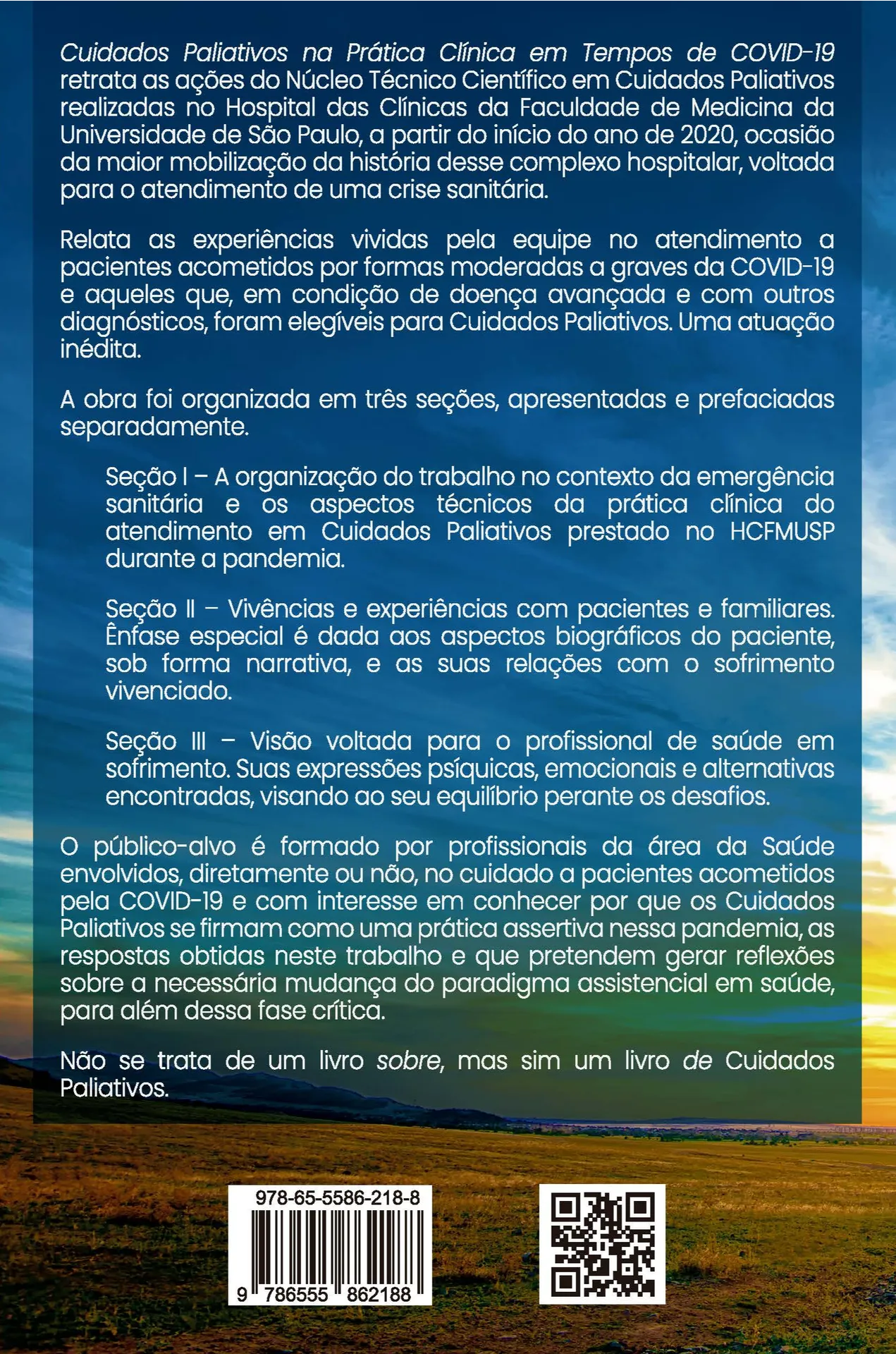 Cuidados Paliativos na Prática Clínica em Tempos de COVID-19 retrata as ações do Núcleo Técnico Científico em Cuidados Paliativos realizadas no Hospital das Clínicas da Faculdade de Medicina da Universidade de São Paulo, a partir do início do ano de 2020, ocasião da maior mobilização da história desse complexo hospitalar, voltada para o atendimento de uma crise sanitária.

Relata as experiências vividas pela equipe no atendimento a pacientes acometidos por formas moderadas a graves da COVID-19 e aqueles que, em condição de doença avançada e com outros diagnósticos, foram elegíveis para Cuidados Paliativos. Uma atuação inédita.

A obra foi organizada em três seções, apresentadas e prefaciadas separadamente.

Seção I – A organização do trabalho no contexto da emergência sanitária e os aspectos técnicos da prática clínica do atendimento em Cuidados Paliativos prestado no HCFMUSP durante a pandemia.

Seção II – Vivências e experiências com pacientes e familiares. Ênfase especial é dada aos aspectos biográficos do paciente, sob forma narrativa, e as suas relações com o sofrimento vivenciado.

Seção III – Visão voltada para o profissional de saúde em sofrimento. Suas expressões psíquicas, emocionais e alternativas encontradas, visando ao seu equilíbrio perante os desafios.

O público-alvo é formado por profissionais da área da Saúde envolvidos, diretamente ou não, no cuidado a pacientes acometidos pela COVID-19 e com interesse em conhecer por que os Cuidados Paliativos se firmam como uma prática assertiva nessa pandemia, as respostas obtidas neste trabalho e que pretendem gerar reflexões sobre a necessária mudança do paradigma assistencial em saúde, para além dessa fase crítica.

Não se trata de um livro sobre, mas sim um livro de Cuidados Paliativos.

978-65-5586-218-8

9 786555 862188